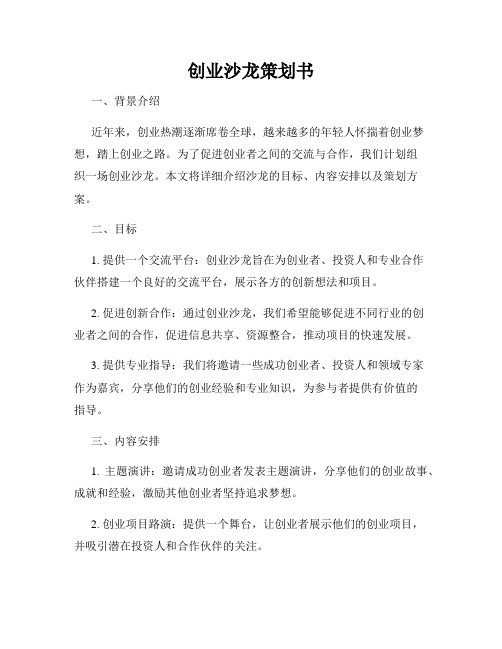 创业沙龙策划书

一、背景介绍

近年来，创业热潮逐渐席卷全球，越来越多的年轻人怀揣着创业梦想，踏上创业之路。为了促进创业者之间的交流与合作，我们计划组织一场创业沙龙。本文将详细介绍沙龙的目标、内容安排以及策划方案。

二、目标

1. 提供一个交流平台：创业沙龙旨在为创业者、投资人和专业合作伙伴搭建一个良好的交流平台，展示各方的创新想法和项目。

2. 促进创新合作：通过创业沙龙，我们希望能够促进不同行业的创业者之间的合作，促进信息共享、资源整合，推动项目的快速发展。

3. 提供专业指导：我们将邀请一些成功创业者、投资人和领域专家作为嘉宾，分享他们的创业经验和专业知识，为参与者提供有价值的指导。

三、内容安排

1. 主题演讲：邀请成功创业者发表主题演讲，分享他们的创业故事、成就和经验，激励其他创业者坚持追求梦想。

2. 创业项目路演：提供一个舞台，让创业者展示他们的创业项目，并吸引潜在投资人和合作伙伴的关注。